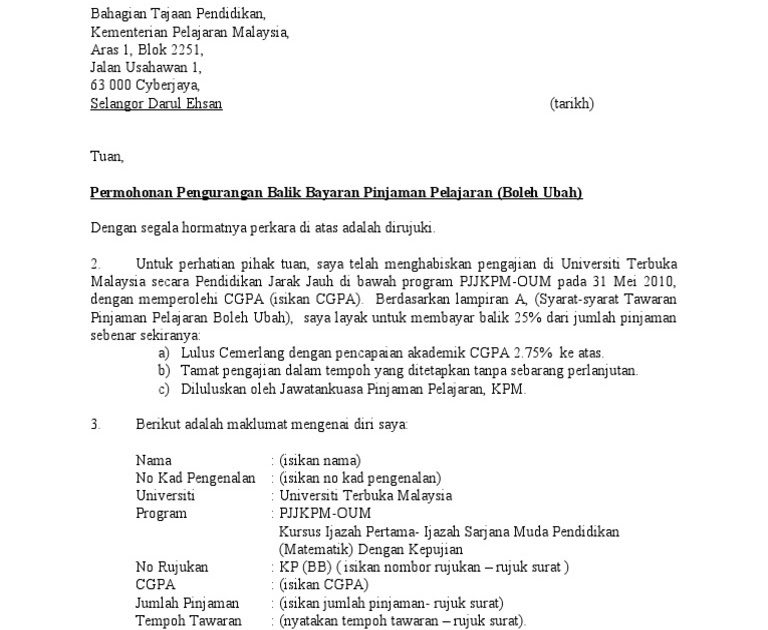 Bahagian Tajaan Pendidikan,
Kementerian Pelajaran Malaysia,
Aras 1, Blok 2251,
Jalan Usahawan 1,
63 000 Cyberjaya,
Selangor Darul Ehsan (tarikh)

Tuan,

Permohonan Pengurangan Balik Bayaran Pinjaman Pelajaran (Boleh Ubah)

Dengan segala hormatnya perkara di atas adalah dirujuki.

2. Untuk perhatian pihak tuan, saya telah menghabiskan pengajian di Universiti Terbuka Malaysia secara Pendidikan Jarak Jauh di bawah program PJJKPM-OUM pada 31 Mei 2010, dengan memperolehi CGPA (isikan CGPA). Berdasarkan lampiran A, (Syarat-syarat Tawaran Pinjaman Pelajaran Boleh Ubah), saya layak untuk membayar balik 25% dari jumlah pinjaman sebenar sekiranya:
a) Lulus Cemerlang dengan pencapaian akademik CGPA 2.75% ke atas.
b) Tamat pengajian dalam tempoh yang ditetapkan tanpa sebarang perlanjutan.
c) Diluluskan oleh Jawatankuasa Pinjaman Pelajaran, KPM.

3. Berikut adalah maklumat mengenai diri saya:

Nama : (isikan nama)
No Kad Pengenalan : (isikan no kad pengenalan)
Universiti : Universiti Terbuka Malaysia
Program : PJJKPM-OUM
Kursus Ijazah Pertama- Ijazah Sarjana Muda Pendidikan (Matematik) Dengan Kepujian
No Rujukan : KP (BB) ( isikan nombor rujukan – rujuk surat )
CGPA : (isikan CGPA)
Jumlah Pinjaman : (isikan jumlah pinjaman- rujuk surat)
Tempoh Tawaran : (nyatakan tempoh tawaran – rujuk surat).